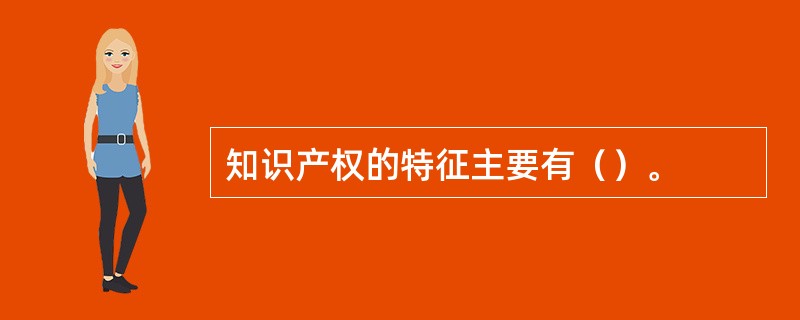 知识产权的特征主要有（）。